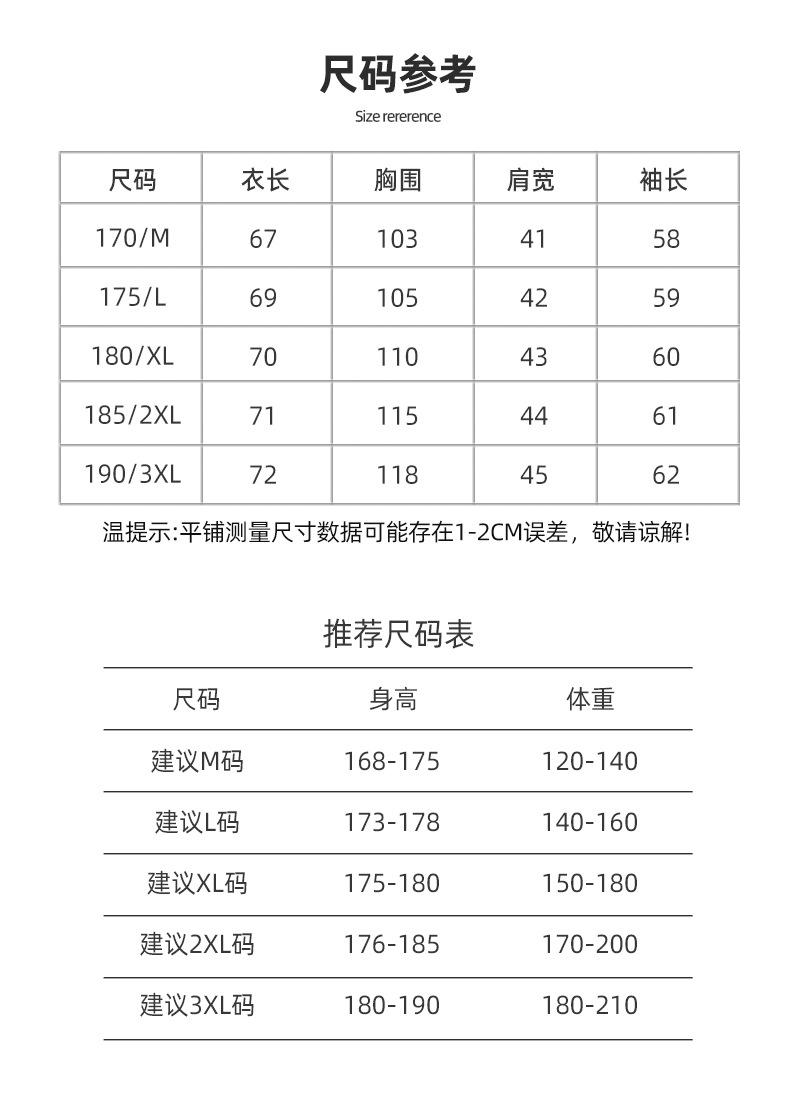 尺码参考

Size rererence

| 尺码 | 衣长 | 胸围 | 肩宽 | 袖长 |
|---|---|---|---|---|
| 170/M | 67 | 103 | 41 | 58 |
| 175/L | 69 | 105 | 42 | 59 |
| 180/XL | 70 | 110 | 43 | 60 |
| 185/2XL | 71 | 115 | 44 | 61 |
| 190/3XL | 72 | 118 | 45 | 62 |

温提示:平铺测量尺寸数据可能存在1-2CM误差，敬请谅解!

推荐尺码表

| 尺码 | 身高 | 体重 |
|---|---|---|
| 建议M码 | 168-175 | 120-140 |
| 建议L码 | 173-178 | 140-160 |
| 建议XL码 | 175-180 | 150-180 |
| 建议2XL码 | 176-185 | 170-200 |
| 建议3XL码 | 180-190 | 180-210 |